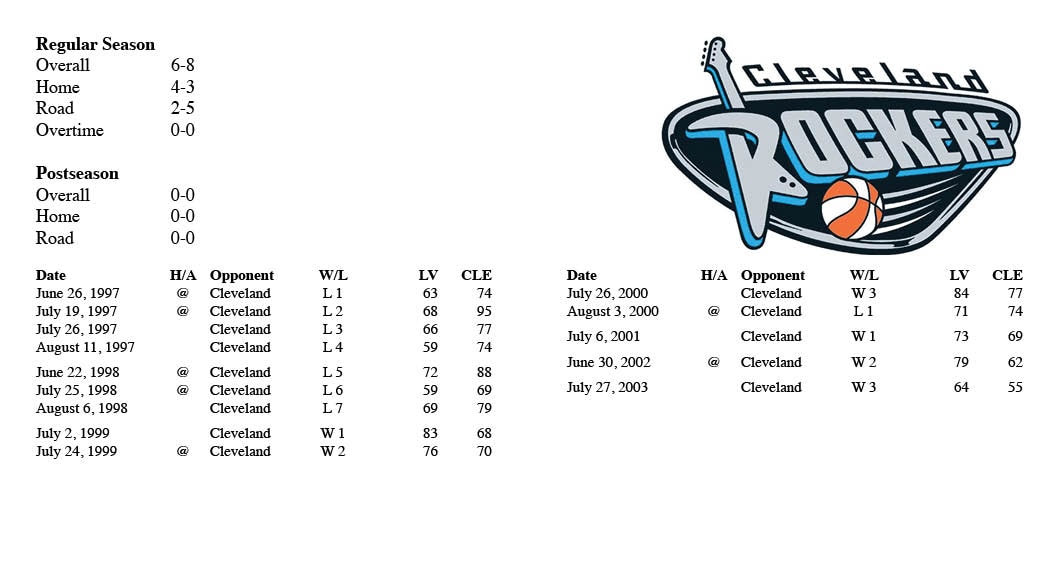 **Regular Season**

| | |
|---|---|
| Overall | 6-8 |
| Home | 4-3 |
| Road | 2-5 |
| Overtime | 0-0 |

**Postseason**

| | |
|---|---|
| Overall | 0-0 |
| Home | 0-0 |
| Road | 0-0 |

Cleveland ROCKERS

| Date | H/A | Opponent | W/L | LV | CLE |
|---|---|---|---|---|---|
| June 26, 1997 | @ | Cleveland | L 1 | 63 | 74 |
| July 19, 1997 | @ | Cleveland | L 2 | 68 | 95 |
| July 26, 1997 | | Cleveland | L 3 | 66 | 77 |
| August 11, 1997 | | Cleveland | L 4 | 59 | 74 |
| June 22, 1998 | @ | Cleveland | L 5 | 72 | 88 |
| July 25, 1998 | @ | Cleveland | L 6 | 59 | 69 |
| August 6, 1998 | | Cleveland | L 7 | 69 | 79 |
| July 2, 1999 | | Cleveland | W 1 | 83 | 68 |
| July 24, 1999 | @ | Cleveland | W 2 | 76 | 70 |

| Date | H/A | Opponent | W/L | LV | CLE |
|---|---|---|---|---|---|
| July 26, 2000 | | Cleveland | W 3 | 84 | 77 |
| August 3, 2000 | @ | Cleveland | L 1 | 71 | 74 |
| July 6, 2001 | | Cleveland | W 1 | 73 | 69 |
| June 30, 2002 | @ | Cleveland | W 2 | 79 | 62 |
| July 27, 2003 | | Cleveland | W 3 | 64 | 55 |